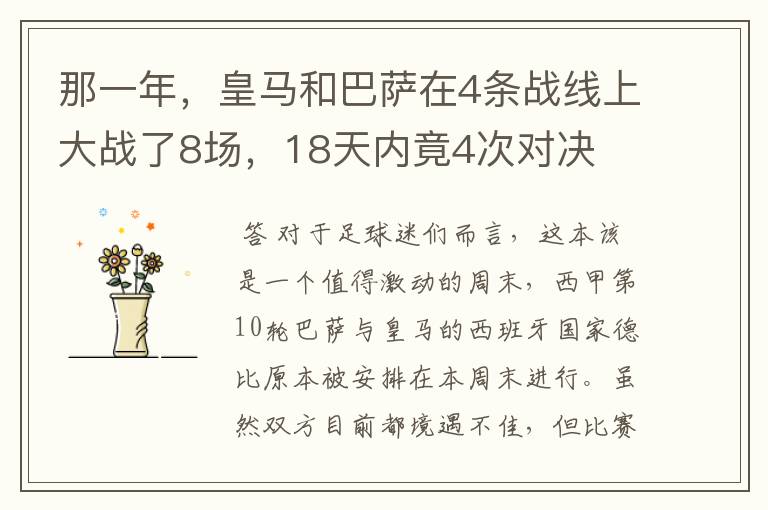 那一年，皇马和巴萨在4条战线上大战了8场，18天内竟4次对决

答 对于足球迷们而言，这本该是一个值得激动的周末，西甲第10轮巴萨与皇马的西班牙国家德比原本被安排在本周末进行。虽然双方目前都境遇不佳，但比赛